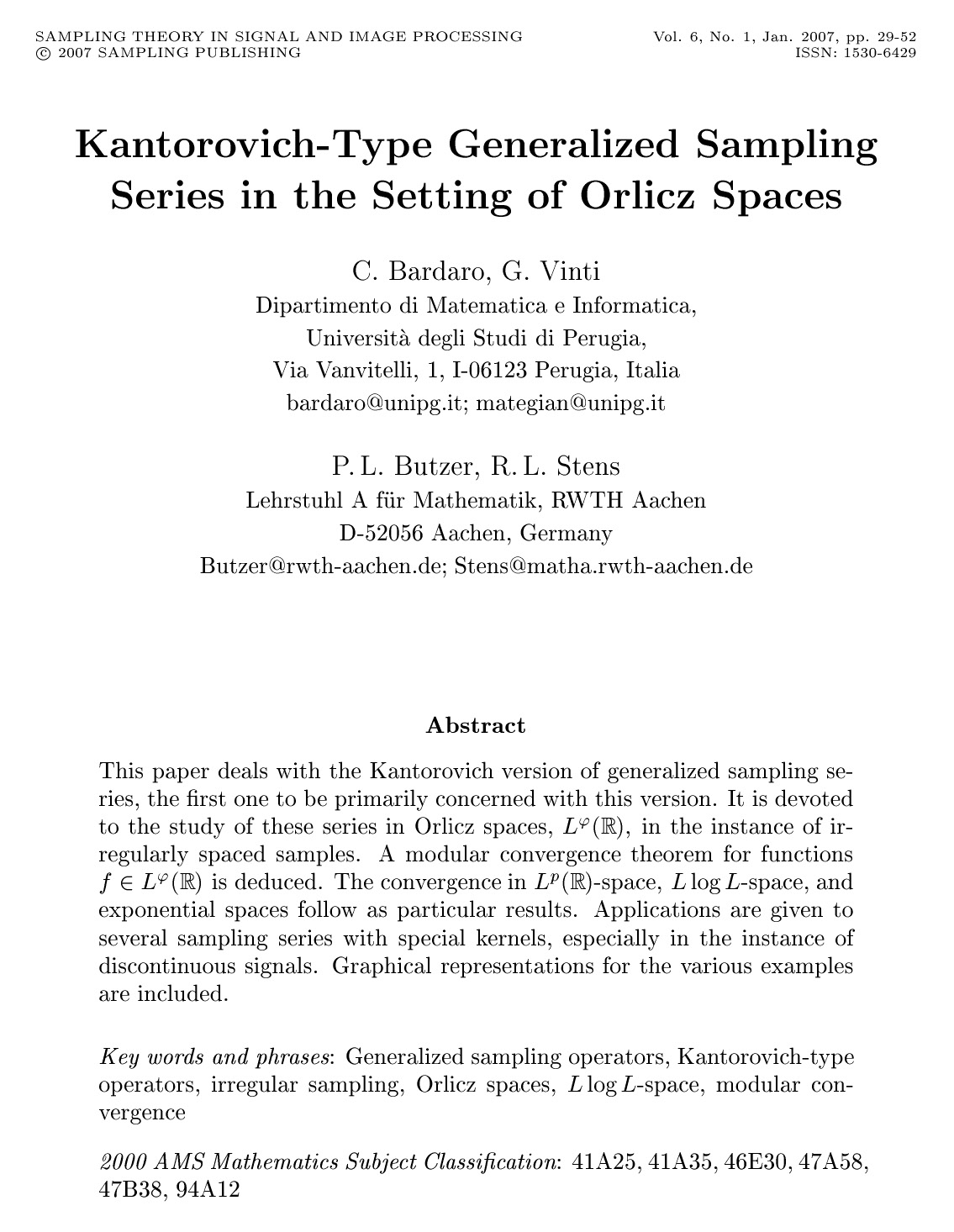 SAMPLING THEORY IN SIGNAL AND IMAGE PROCESSING
© 2007 SAMPLING PUBLISHING

Vol. 6, No. 1, Jan. 2007, pp. 29-52
ISSN: 1530-6429

Kantorovich-Type Generalized Sampling Series in the Setting of Orlicz Spaces

C. Bardaro, G. Vinti
Dipartimento di Matematica e Informatica,
Università degli Studi di Perugia,
Via Vanvitelli, 1, I-06123 Perugia, Italia
bardaro@unipg.it; mategian@unipg.it

P. L. Butzer, R. L. Stens
Lehrstuhl A für Mathematik, RWTH Aachen
D-52056 Aachen, Germany
Butzer@rwth-aachen.de; Stens@matha.rwth-aachen.de

Abstract

This paper deals with the Kantorovich version of generalized sampling series, the first one to be primarily concerned with this version. It is devoted to the study of these series in Orlicz spaces, $L^{\varphi}(\mathbb{R})$, in the instance of irregularly spaced samples. A modular convergence theorem for functions $f \in L^{\varphi}(\mathbb{R})$ is deduced. The convergence in $L^{p}(\mathbb{R})$-space, $L \log L$-space, and exponential spaces follow as particular results. Applications are given to several sampling series with special kernels, especially in the instance of discontinuous signals. Graphical representations for the various examples are included.

Key words and phrases: Generalized sampling operators, Kantorovich-type operators, irregular sampling, Orlicz spaces, $L \log L$-space, modular convergence

2000 AMS Mathematics Subject Classification: 41A25, 41A35, 46E30, 47A58, 47B38, 94A12